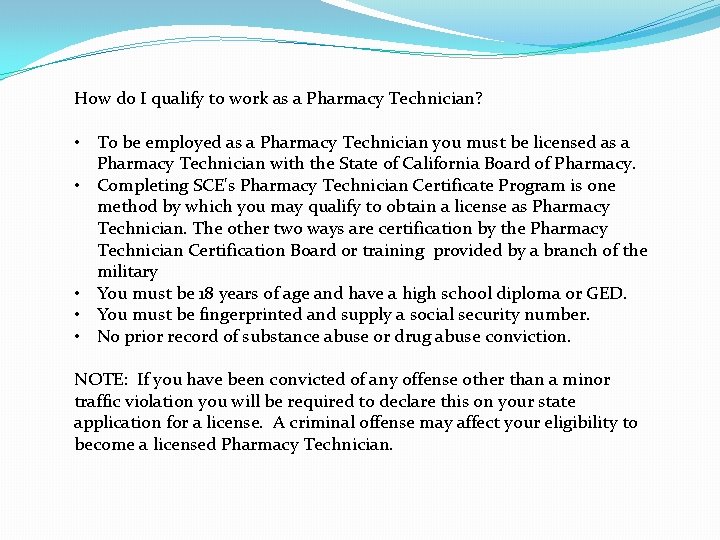 How do I qualify to work as a Pharmacy Technician?

• To be employed as a Pharmacy Technician you must be licensed as a Pharmacy Technician with the State of California Board of Pharmacy.
• Completing SCE's Pharmacy Technician Certificate Program is one method by which you may qualify to obtain a license as Pharmacy Technician. The other two ways are certification by the Pharmacy Technician Certification Board or training provided by a branch of the military
• You must be 18 years of age and have a high school diploma or GED.
• You must be fingerprinted and supply a social security number.
• No prior record of substance abuse or drug abuse conviction.

NOTE: If you have been convicted of any offense other than a minor traffic violation you will be required to declare this on your state application for a license. A criminal offense may affect your eligibility to become a licensed Pharmacy Technician.